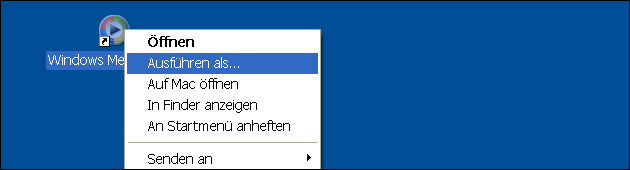 Windows Me

Öffnen
Ausführen als...
Auf Mac öffnen
In Finder anzeigen
An Startmenü anheften
Senden an